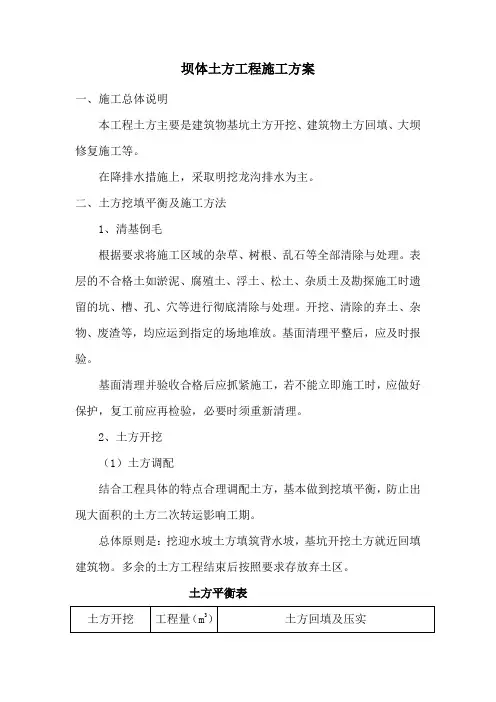 坝体土方工程施工方案

一、施工总体说明

本工程土方主要是建筑物基坑土方开挖、建筑物土方回填、大坝修复施工等。

在降排水措施上，采取明挖龙沟排水为主。

二、土方挖填平衡及施工方法

1、清基倒毛

根据要求将施工区域的杂草、树根、乱石等全部清除与处理。表层的不合格土如淤泥、腐殖土、浮土、松土、杂质土及勘探施工时遗留的坑、槽、孔、穴等进行彻底清除与处理。开挖、清除的弃土、杂物、废渣等，均应运到指定的场地堆放。基面清理平整后，应及时报验。

基面清理并验收合格后应抓紧施工，若不能立即施工时，应做好保护，复工前应再检验，必要时须重新清理。

2、土方开挖

（1）土方调配

结合工程具体的特点合理调配土方，基本做到挖填平衡，防止出现大面积的土方二次转运影响工期。

总体原则是：挖迎水坡土方填筑背水坡，基坑开挖土方就近回填建筑物。多余的土方工程结束后按照要求存放弃土区。

土方平衡表

| 土方开挖 | 工程量（$m^3$） | 土方回填及压实 |
|---|---|---|